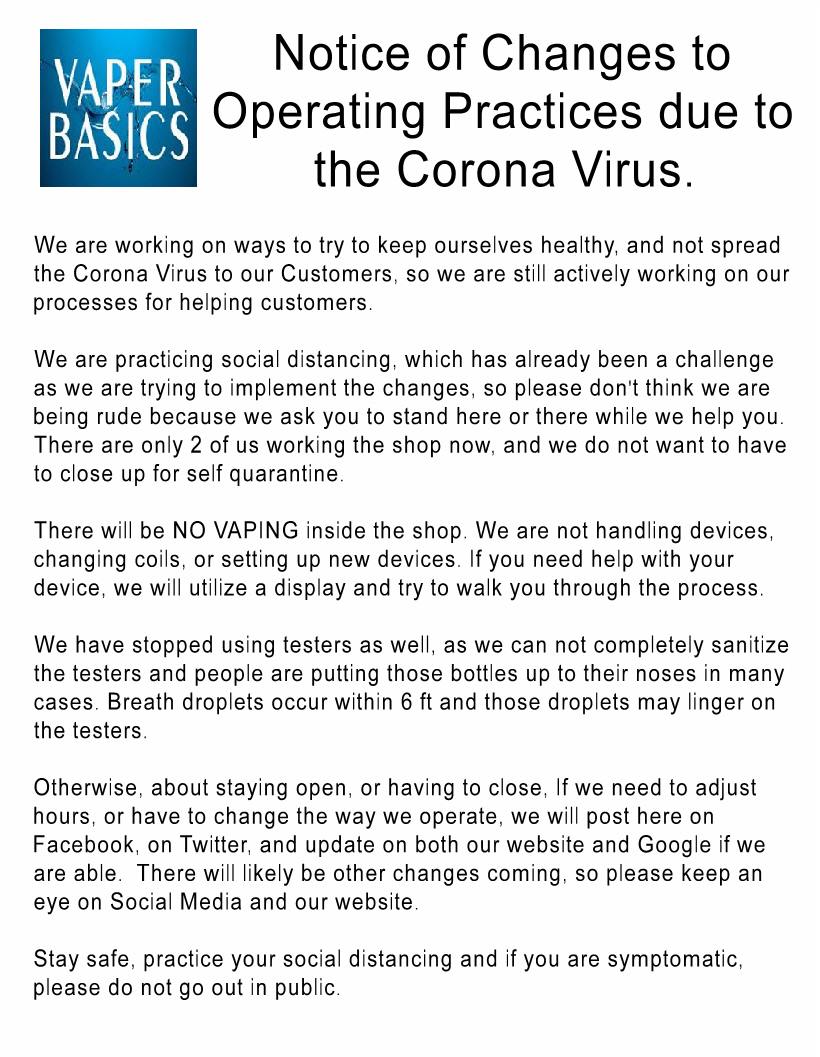 VAPER BASICS

Notice of Changes to Operating Practices due to the Corona Virus.

We are working on ways to try to keep ourselves healthy, and not spread the Corona Virus to our Customers, so we are still actively working on our processes for helping customers.

We are practicing social distancing, which has already been a challenge as we are trying to implement the changes, so please don't think we are being rude because we ask you to stand here or there while we help you. There are only 2 of us working the shop now, and we do not want to have to close up for self quarantine.

There will be NO VAPING inside the shop. We are not handling devices, changing coils, or setting up new devices. If you need help with your device, we will utilize a display and try to walk you through the process.

We have stopped using testers as well, as we can not completely sanitize the testers and people are putting those bottles up to their noses in many cases. Breath droplets occur within 6 ft and those droplets may linger on the testers.

Otherwise, about staying open, or having to close, If we need to adjust hours, or have to change the way we operate, we will post here on Facebook, on Twitter, and update on both our website and Google if we are able. There will likely be other changes coming, so please keep an eye on Social Media and our website.

Stay safe, practice your social distancing and if you are symptomatic, please do not go out in public.